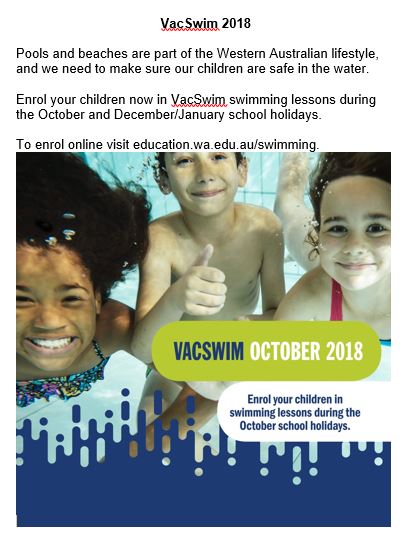 VacSwim 2018

Pools and beaches are part of the Western Australian lifestyle, and we need to make sure our children are safe in the water.

Enrol your children now in VacSwim swimming lessons during the October and December/January school holidays.

To enrol online visit education.wa.edu.au/swimming.

VACSWIM OCTOBER 2018

Enrol your children in swimming lessons during the October school holidays.